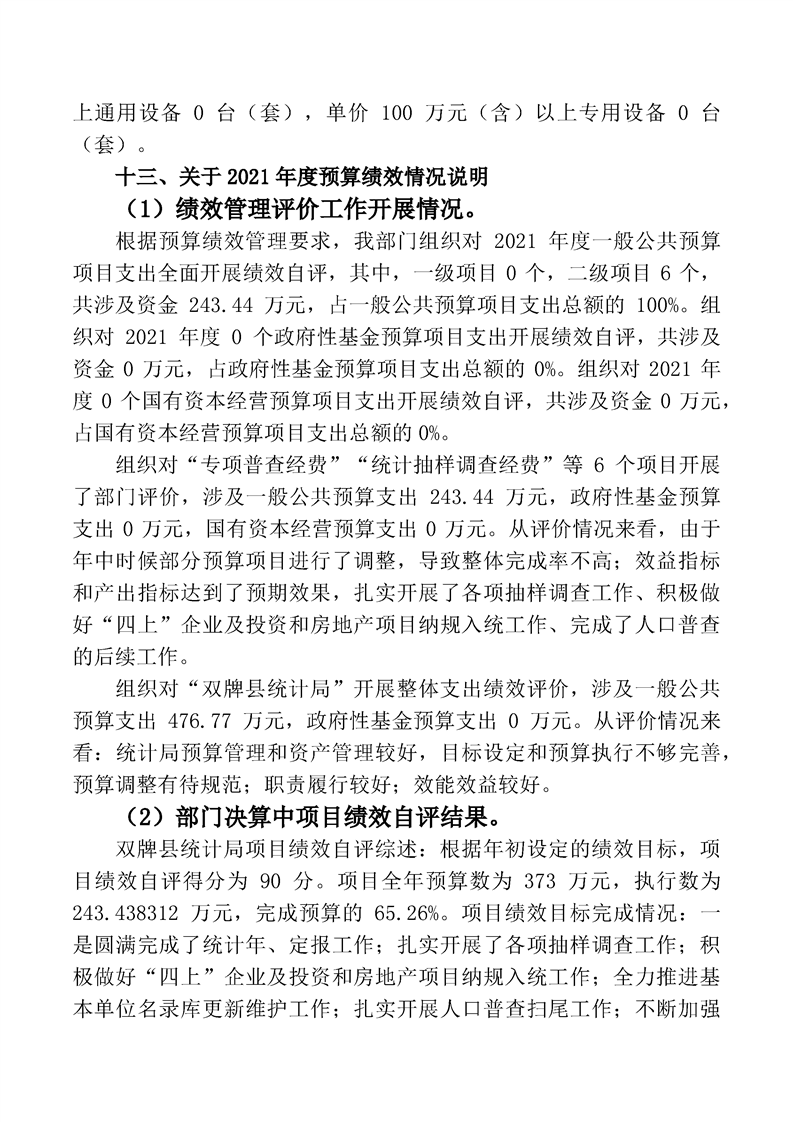 上通用设备 0 台（套），单价 100 万元（含）以上专用设备 0 台（套）。

十三、关于 2021 年度预算绩效情况说明

（1）绩效管理评价工作开展情况。

根据预算绩效管理要求，我部门组织对 2021 年度一般公共预算项目支出全面开展绩效自评，其中，一级项目 0 个，二级项目 6 个，共涉及资金 243.44 万元，占一般公共预算项目支出总额的 100%。组织对 2021 年度 0 个政府性基金预算项目支出开展绩效自评，共涉及资金 0 万元，占政府性基金预算项目支出总额的 0%。组织对 2021 年度 0 个国有资本经营预算项目支出开展绩效自评，共涉及资金 0 万元，占国有资本经营预算项目支出总额的 0%。

组织对“专项普查经费”“统计抽样调查经费”等 6 个项目开展了部门评价，涉及一般公共预算支出 243.44 万元，政府性基金预算支出 0 万元，国有资本经营预算支出 0 万元。从评价情况来看，由于年中时候部分预算项目进行了调整，导致整体完成率不高；效益指标和产出指标达到了预期效果，扎实开展了各项抽样调查工作、积极做好“四上”企业及投资和房地产项目纳规入统工作、完成了人口普查的后续工作。

组织对“双牌县统计局”开展整体支出绩效评价，涉及一般公共预算支出 476.77 万元，政府性基金预算支出 0 万元。从评价情况来看：统计局预算管理和资产管理较好，目标设定和预算执行不够完善，预算调整有待规范；职责履行较好；效能效益较好。

（2）部门决算中项目绩效自评结果。

双牌县统计局项目绩效自评综述：根据年初设定的绩效目标，项目绩效自评得分为 90 分。项目全年预算数为 373 万元，执行数为 243.438312 万元，完成预算的 65.26%。项目绩效目标完成情况：一是圆满完成了统计年、定报工作；扎实开展了各项抽样调查工作；积极做好“四上”企业及投资和房地产项目纳规入统工作；全力推进基本单位名录库更新维护工作；扎实开展人口普查扫尾工作；不断加强